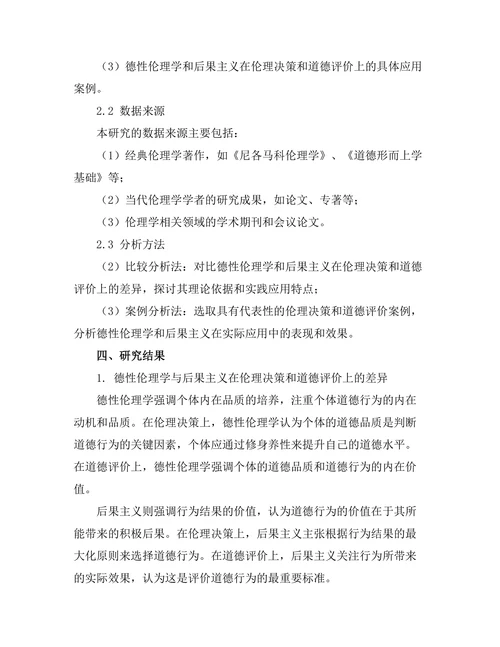 （3）德性伦理学和后果主义在伦理决策和道德评价上的具体应用案例。

2.2 数据来源

本研究的数据来源主要包括：

（1）经典伦理学著作，如《尼各马科伦理学》、《道德形而上学基础》等；

（2）当代伦理学学者的研究成果，如论文、专著等；

（3）伦理学相关领域的学术期刊和会议论文。

2.3 分析方法

（2）比较分析法：对比德性伦理学和后果主义在伦理决策和道德评价上的差异，探讨其理论依据和实践应用特点；

（3）案例分析法：选取具有代表性的伦理决策和道德评价案例，分析德性伦理学和后果主义在实际应用中的表现和效果。

四、研究结果

1. 德性伦理学与后果主义在伦理决策和道德评价上的差异

德性伦理学强调个体内在品质的培养，注重个体道德行为的内在动机和品质。在伦理决策上，德性伦理学认为个体的道德品质是判断道德行为的关键因素，个体应通过修身养性来提升自己的道德水平。在道德评价上，德性伦理学强调个体的道德品质和道德行为的内在价值。

后果主义则强调行为结果的价值，认为道德行为的价值在于其所能带来的积极后果。在伦理决策上，后果主义主张根据行为结果的最大化原则来选择道德行为。在道德评价上，后果主义关注行为所带来的实际效果，认为这是评价道德行为的最重要标准。